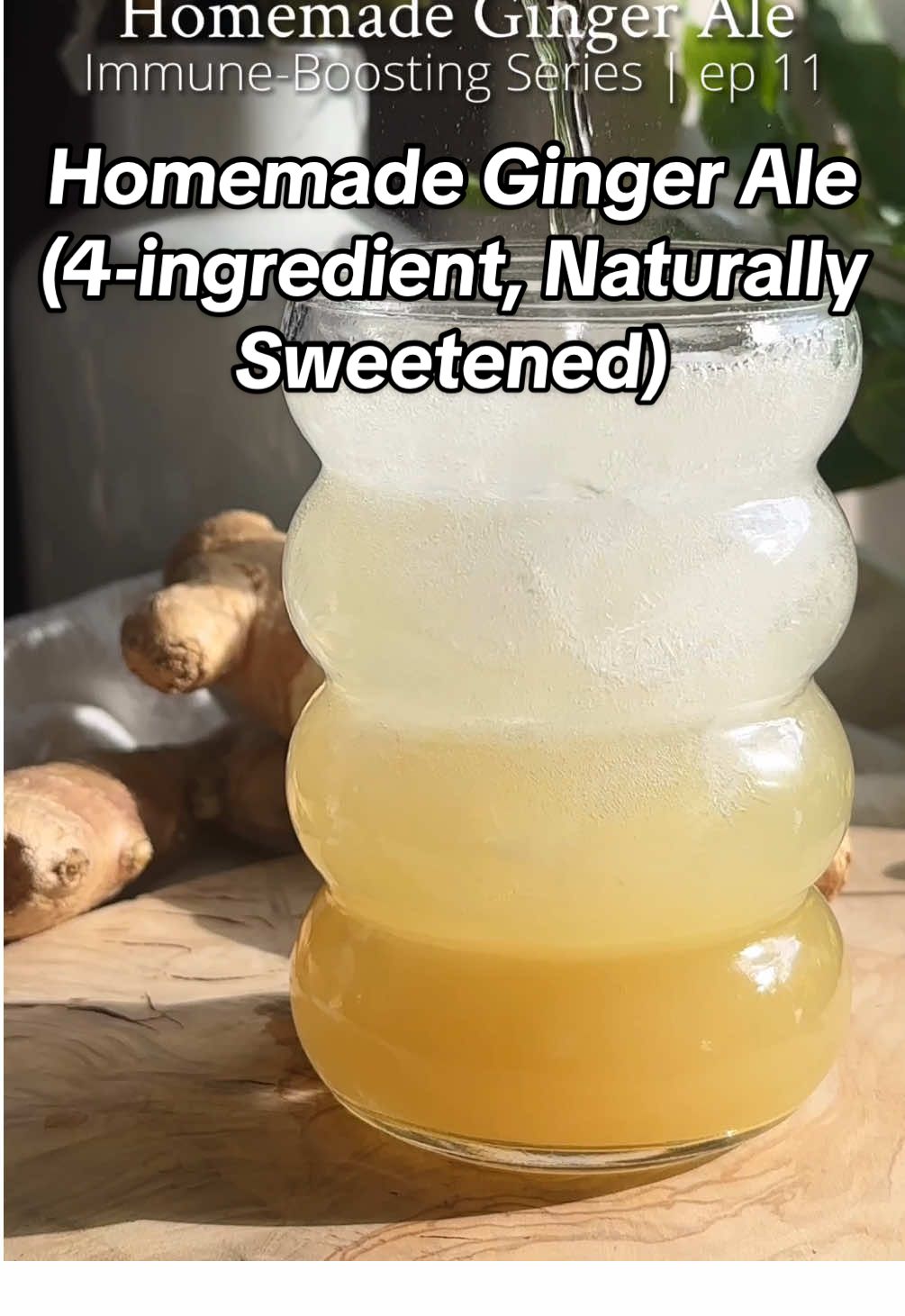 Homemade Ginger Ale
Immune-Boosting Series | ep 11

Homemade Ginger Ale (4-ingredient, Naturally Sweetened)